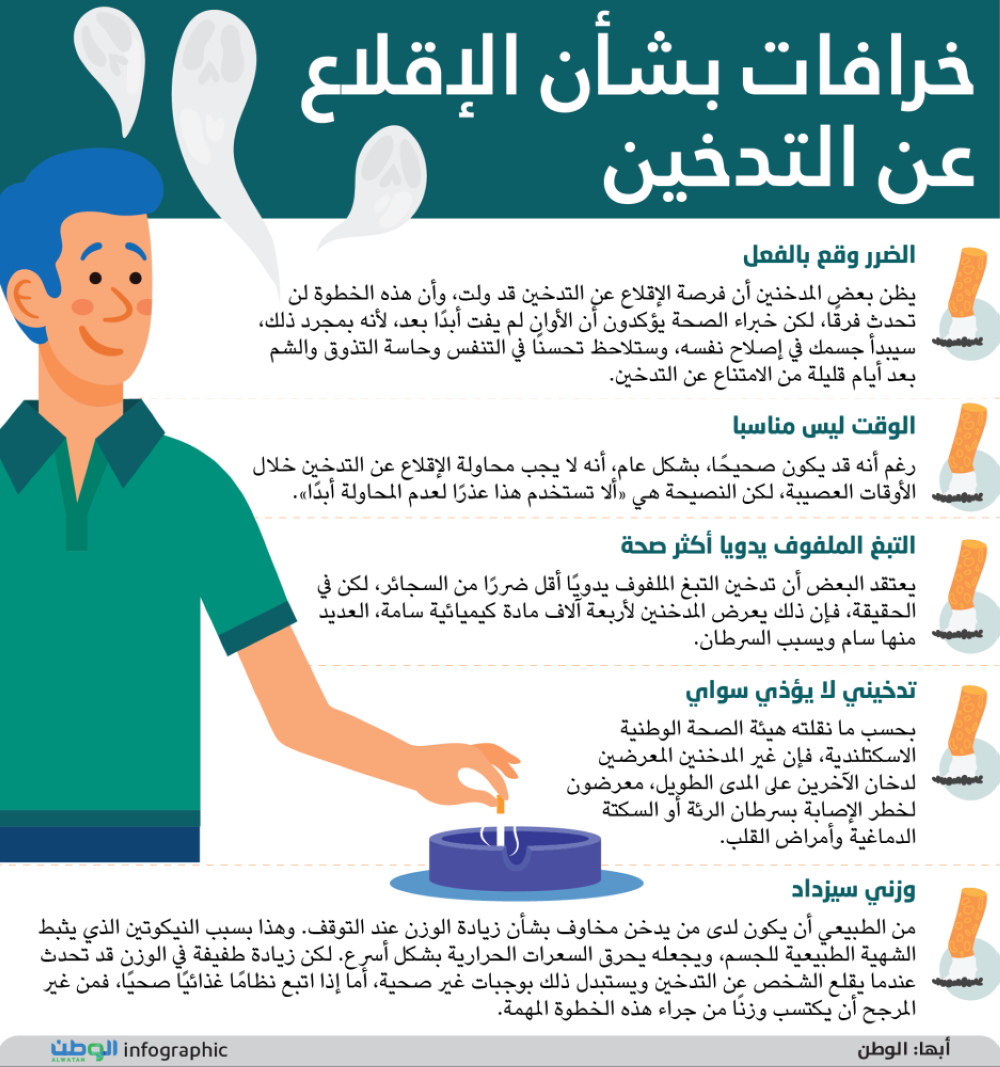 خرافات بشأن الإقلاع عن التدخين

الضرر وقع بالفعل

يظن بعض المدخنين أن فرصة الإقلاع عن التدخين قد ولت، وأن هذه الخطوة لن تحدث فرقًا، لكن خبراء الصحة يؤكدون أن الأوان لم يفت أبدًا بعد، لأنه بمجرد ذلك، سيبدأ جسمك في إصلاح نفسه، وستلاحظ تحسنًا في التنفس وحاسة التذوق والشم بعد أيام قليلة من الامتناع عن التدخين.

الوقت ليس مناسبا

رغم أنه قد يكون صحيحًا، بشكل عام، أنه لا يجب محاولة الإقلاع عن التدخين خلال الأوقات العصيبة، لكن النصيحة هي «ألا تستخدم هذا عذرًا لعدم المحاولة أبدًا».

التبغ الملفوف يدويا أكثر صحة

يعتقد البعض أن تدخين التبغ الملفوف يدويًا أقل ضررًا من السجائر، لكن في الحقيقة، فإن ذلك يعرض المدخنين لأربعة آلاف مادة كيميائية سامة، العديد منها سام ويسبب السرطان.

تدخيني لا يؤذي سواي

بحسب ما نقلته هيئة الصحة الوطنية الاسكتلندية، فإن غير المدخنين المعرضين لدخان الآخرين على المدى الطويل، معرضون لخطر الإصابة بسرطان الرئة أو السكتة الدماغية وأمراض القلب.

وزني سيزداد

من الطبيعي أن يكون لدى من يدخن مخاوف بشأن زيادة الوزن عند التوقف. وهذا بسبب النيكوتين الذي يثبط الشهية الطبيعية للجسم، ويجعله يحرق السعرات الحرارية بشكل أسرع. لكن زيادة طفيفة في الوزن قد تحدث عندما يقلع الشخص عن التدخين ويستبدل ذلك بوجبات غير صحية، أما إذا اتبع نظامًا غذائيًا صحيًا، فمن غير المرجح أن يكتسب وزنًا من جراء هذه الخطوة المهمة.

أبها: الوطن

الوطن ALWATAN infographic